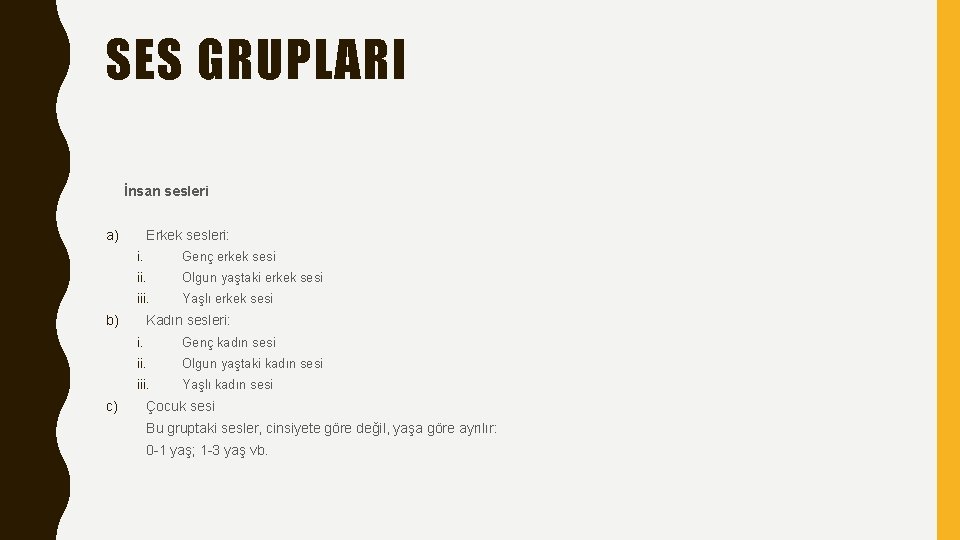 SES GRUPLARI

İnsan sesleri

a) Erkek sesleri:

i. Genç erkek sesi

ii. Olgun yaştaki erkek sesi

iii. Yaşlı erkek sesi

b) Kadın sesleri:

i. Genç kadın sesi

ii. Olgun yaştaki kadın sesi

iii. Yaşlı kadın sesi

c) Çocuk sesi

Bu gruptaki sesler, cinsiyete göre değil, yaşa göre ayrılır: 0-1 yaş; 1-3 yaş vb.